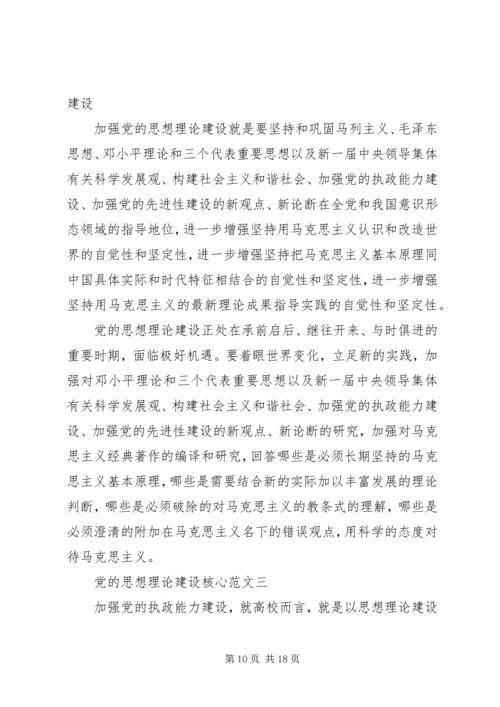 建设

加强党的思想理论建设就是要坚持和巩固马列主义、毛泽东思想、邓小平理论和三个代表重要思想以及新一届中央领导集体有关科学发展观、构建社会主义和谐社会、加强党的执政能力建设、加强党的先进性建设的新观点、新论断在全党和我国意识形态领域的指导地位，进一步增强坚持用马克思主义认识和改造世界的自觉性和坚定性，进一步增强坚持把马克思主义基本原理同中国具体实际和时代特征相结合的自觉性和坚定性，进一步增强坚持用马克思主义的最新理论成果指导实践的自觉性和坚定性。

党的思想理论建设正处在承前启后、继往开来、与时俱进的重要时期，面临极好机遇。要着眼世界变化，立足新的实践，加强对邓小平理论和三个代表重要思想以及新一届中央领导集体有关科学发展观、构建社会主义和谐社会、加强党的执政能力建设、加强党的先进性建设的新观点、新论断的研究，加强对马克思主义经典著作的编译和研究，回答哪些是必须长期坚持的马克思主义基本原理，哪些是需要结合新的实际加以丰富发展的理论判断，哪些是必须破除的对马克思主义的教条式的理解，哪些是必须澄清的附加在马克思主义名下的错误观点，用科学的态度对待马克思主义。

党的思想理论建设核心范文三

加强党的执政能力建设，就高校而言，就是以思想理论建设

第 10 页 共 18 页